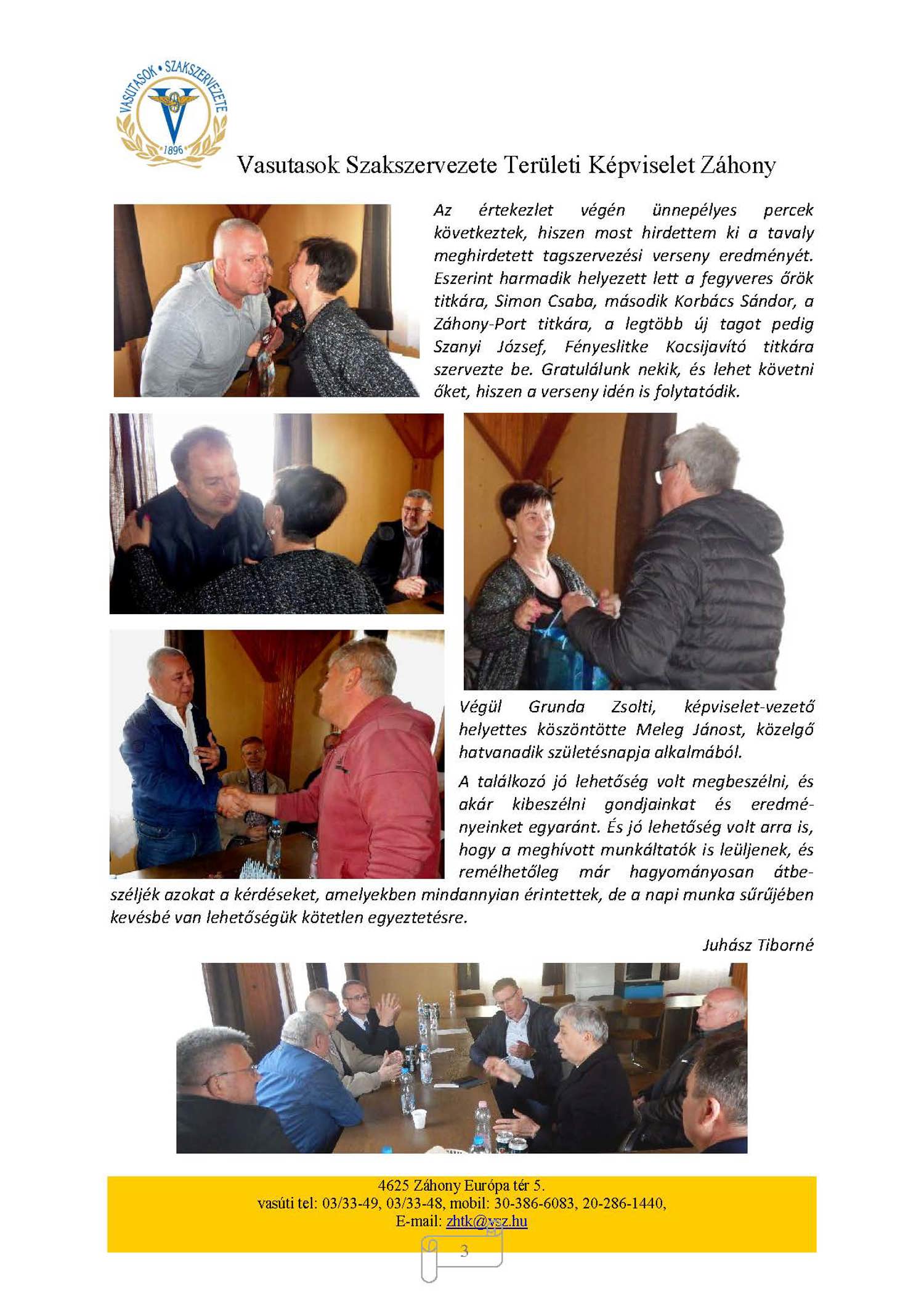 VASUTASOK • SZAKSZERVEZETE
1896

Vasutasok Szakszervezete Területi Képviselet Záhony

Az értekezlet végén ünnepélyes percek következtek, hiszen most hirdettem ki a tavaly meghirdetett tagszervezési verseny eredményét. Eszerint harmadik helyezett lett a fegyveres őrök titkára, Simon Csaba, második Korbács Sándor, a Záhony-Port titkára, a legtöbb új tagot pedig Szanyi József, Fényeslitke Kocsijavító titkára szervezte be. Gratulálunk nekik, és lehet követni őket, hiszen a verseny idén is folytatódik.

Végül Grunda Zsolti, képviselet-vezető helyettes köszöntötte Meleg Jánost, közelgő hatvanadik születésnapja alkalmából.

A találkozó jó lehetőség volt megbeszélni, és akár kibeszélni gondjainkat és eredményeinket egyaránt. És jó lehetőség volt arra is, hogy a meghívott munkáltatók is leüljenek, és remélhetőleg már hagyományosan átbeszéljék azokat a kérdéseket, amelyekben mindannyian érintettek, de a napi munka sűrűjében kevésbé van lehetőségük kötetlen egyeztetésre.

Juhász Tiborné

4625 Záhony Európa tér 5.
vasúti tel: 03/33-49, 03/33-48, mobil: 30-386-6083, 20-286-1440,
E-mail: zhtk@vsz.hu

3